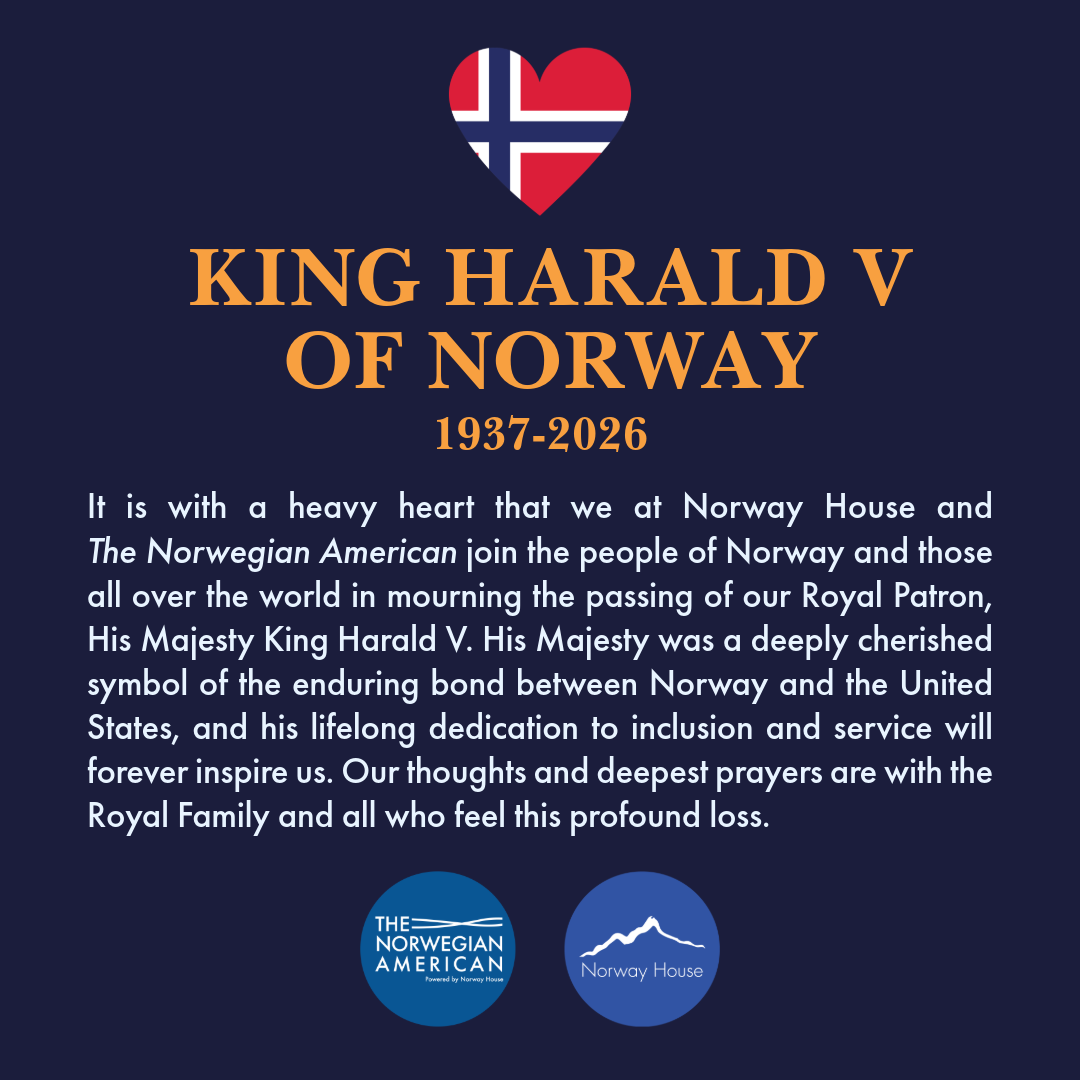 KING HARALD V
OF NORWAY
1937-2026

It is with a heavy heart that we at Norway House and The Norwegian American join the people of Norway and those all over the world in mourning the passing of our Royal Patron, His Majesty King Harald V. His Majesty was a deeply cherished symbol of the enduring bond between Norway and the United States, and his lifelong dedication to inclusion and service will forever inspire us. Our thoughts and deepest prayers are with the Royal Family and all who feel this profound loss.

THE
NORWEGIAN
AMERICAN
Powered by Norway House

Norway House